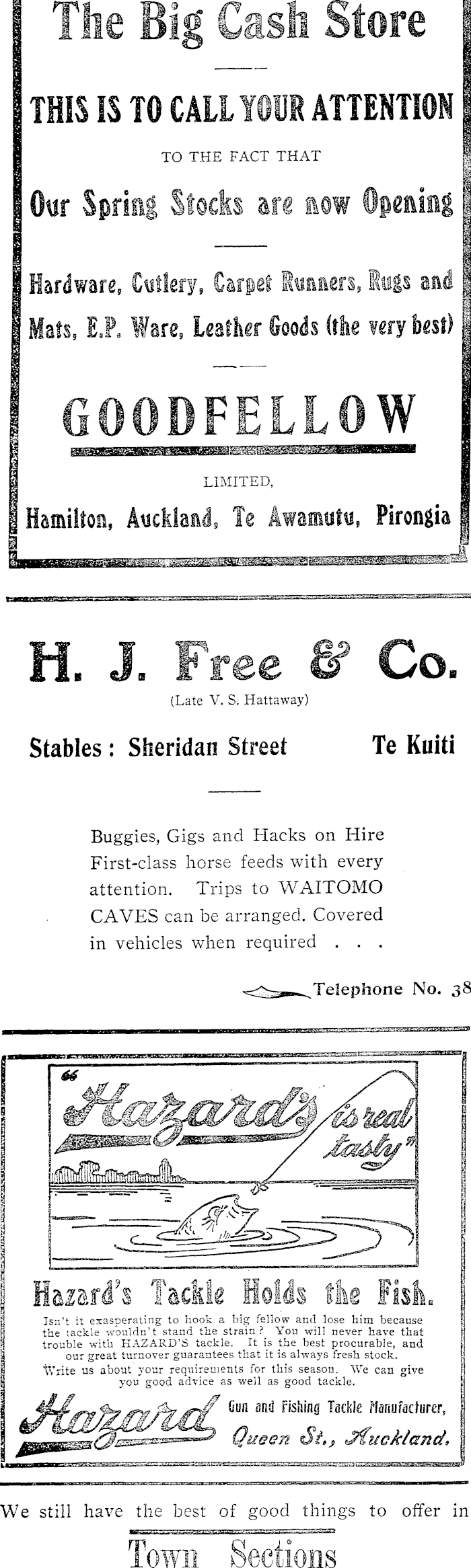 The Big Cash Store

THIS IS TO CALL YOUR ATTENTION

TO THE FACT THAT

Our Spring Stocks are now Opening

Hardware, Cutlery, Carpet Runners, Rugs and Mats, E.P. Ware, Leather Goods (the very best)

GOODFELLOW

LIMITED,

Hamilton, Auckland, Te Awamutu, Pirongia

H. J. Free & Co.

(Late V. S. Hattaway)

Stables: Sheridan Street Te Kuiti

Buggies, Gigs and Hacks on Hire First-class horse feeds with every attention. Trips to WAITOMO CAVES can be arranged. Covered in vehicles when required . . .

Telephone No. 38

"Hazard's is real tasty"

Hazard's Tackle Holds the Fish.

Isn't it exasperating to hook a big fellow and lose him because the tackle wouldn't stand the strain? You will never have that trouble with HAZARD'S tackle. It is the best procurable, and our great turnover guarantees that it is always fresh stock. Write us about your requirements for this season. We can give you good advice as well as good tackle.

Hazard Gun and Fishing Tackle Manufacturer, Queen St., Auckland.

We still have the best of good things to offer in

Town Sections